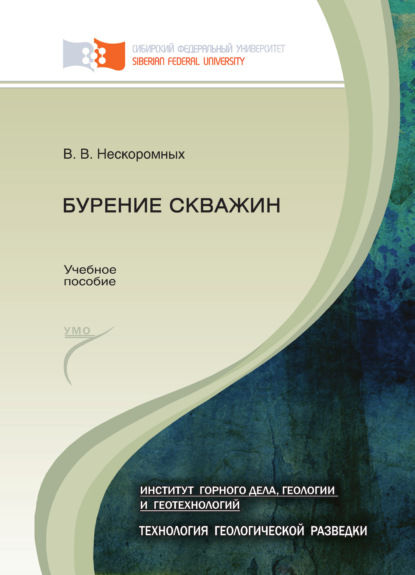 СИБИРСКИЙ ФЕДЕРАЛЬНЫЙ УНИВЕРСИТЕТ
SIBERIAN FEDERAL UNIVERSITY

В. В. Нескоромных

БУРЕНИЕ СКВАЖИН

Учебное пособие

УМО

ИНСТИТУТ ГОРНОГО ДЕЛА, ГЕОЛОГИИ И ГЕОТЕХНОЛОГИЙ

ТЕХНОЛОГИЯ ГЕОЛОГИЧЕСКОЙ РАЗВЕДКИ